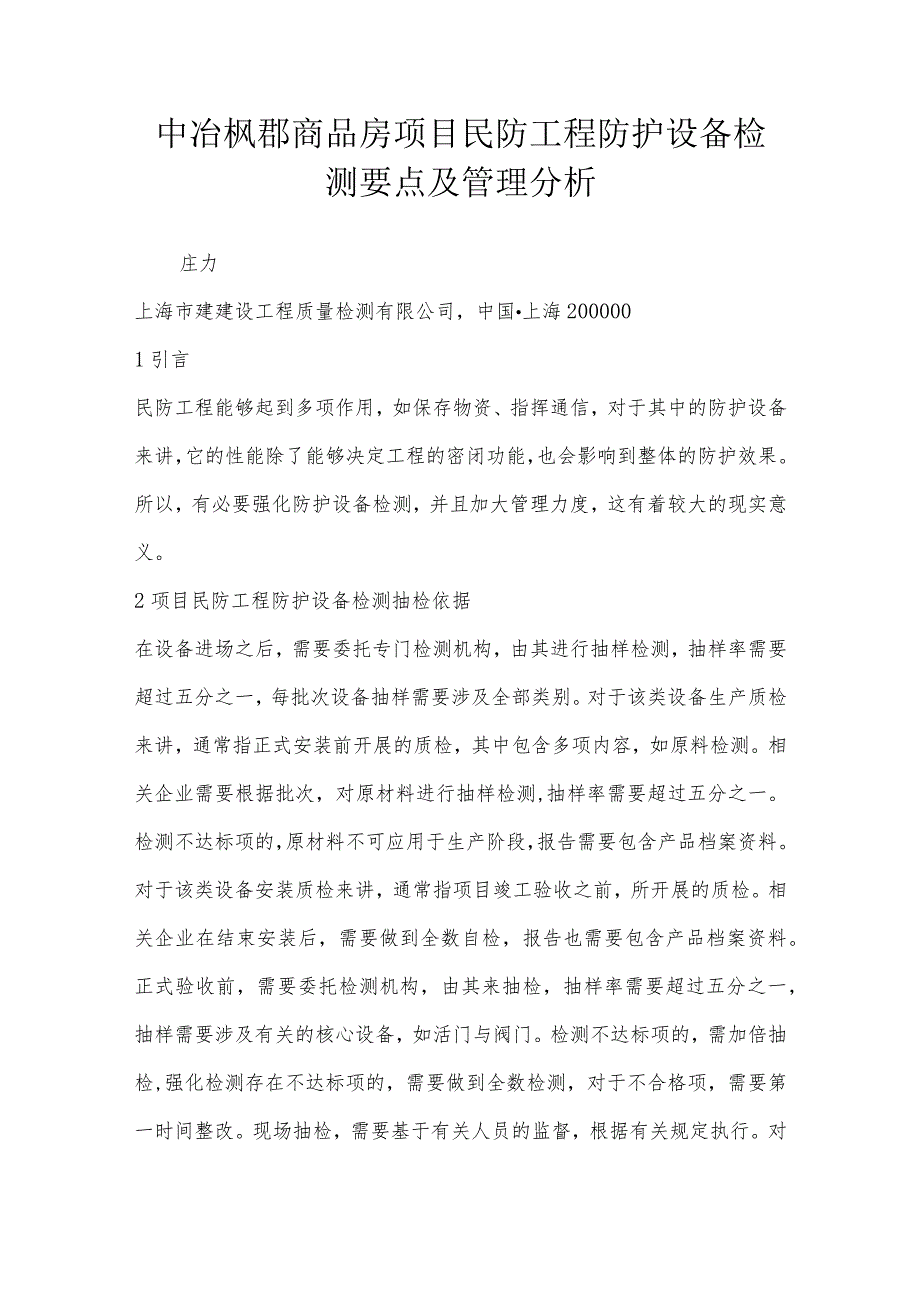 中冶枫郡商品房项目民防工程防护设备检测要点及管理分析

庄力

上海市建建设工程质量检测有限公司，中国•上海 200000

1 引言

民防工程能够起到多项作用，如保存物资、指挥通信，对于其中的防护设备来讲，它的性能除了能够决定工程的密闭功能，也会影响到整体的防护效果。所以，有必要强化防护设备检测，并且加大管理力度，这有着较大的现实意义。

2 项目民防工程防护设备检测抽检依据

在设备进场之后，需要委托专门检测机构，由其进行抽样检测，抽样率需要超过五分之一，每批次设备抽样需要涉及全部类别。对于该类设备生产质检来讲，通常指正式安装前开展的质检，其中包含多项内容，如原料检测。相关企业需要根据批次，对原材料进行抽样检测，抽样率需要超过五分之一。检测不达标项的，原材料不可应用于生产阶段，报告需要包含产品档案资料。对于该类设备安装质检来讲，通常指项目竣工验收之前，所开展的质检。相关企业在结束安装后，需要做到全数自检，报告也需要包含产品档案资料。正式验收前，需要委托检测机构，由其来抽检，抽样率需要超过五分之一，抽样需要涉及有关的核心设备，如活门与阀门。检测不达标项的，需加倍抽检，强化检测存在不达标项的，需要做到全数检测，对于不合格项，需要第一时间整改。现场抽检，需要基于有关人员的监督，根据有关规定执行。对